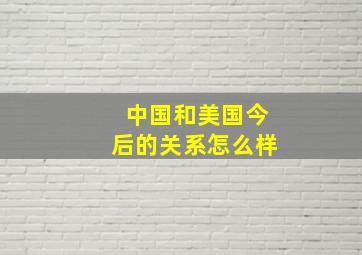 中国和美国今后的关系怎么样